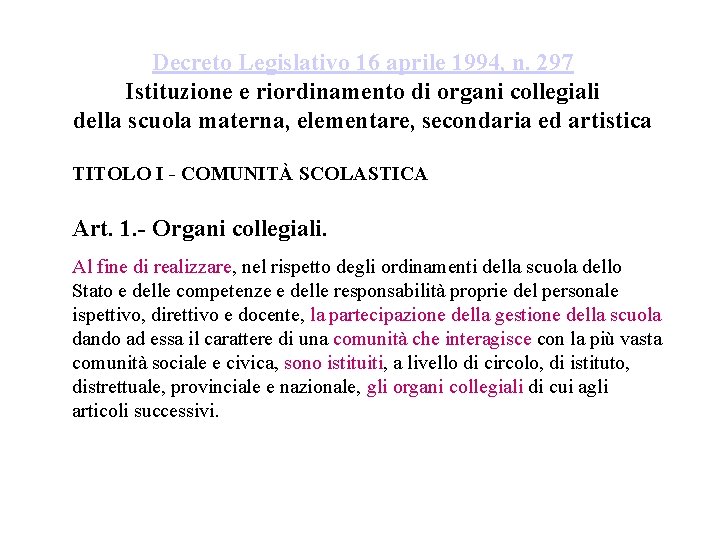 Decreto Legislativo 16 aprile 1994, n. 297
Istituzione e riordinamento di organi collegiali della scuola materna, elementare, secondaria ed artistica

TITOLO I - COMUNITÀ SCOLASTICA

Art. 1.- Organi collegiali.

Al fine di realizzare, nel rispetto degli ordinamenti della scuola dello Stato e delle competenze e delle responsabilità proprie del personale ispettivo, direttivo e docente, la partecipazione della gestione della scuola dando ad essa il carattere di una comunità che interagisce con la più vasta comunità sociale e civica, sono istituiti, a livello di circolo, di istituto, distrettuale, provinciale e nazionale, gli organi collegiali di cui agli articoli successivi.